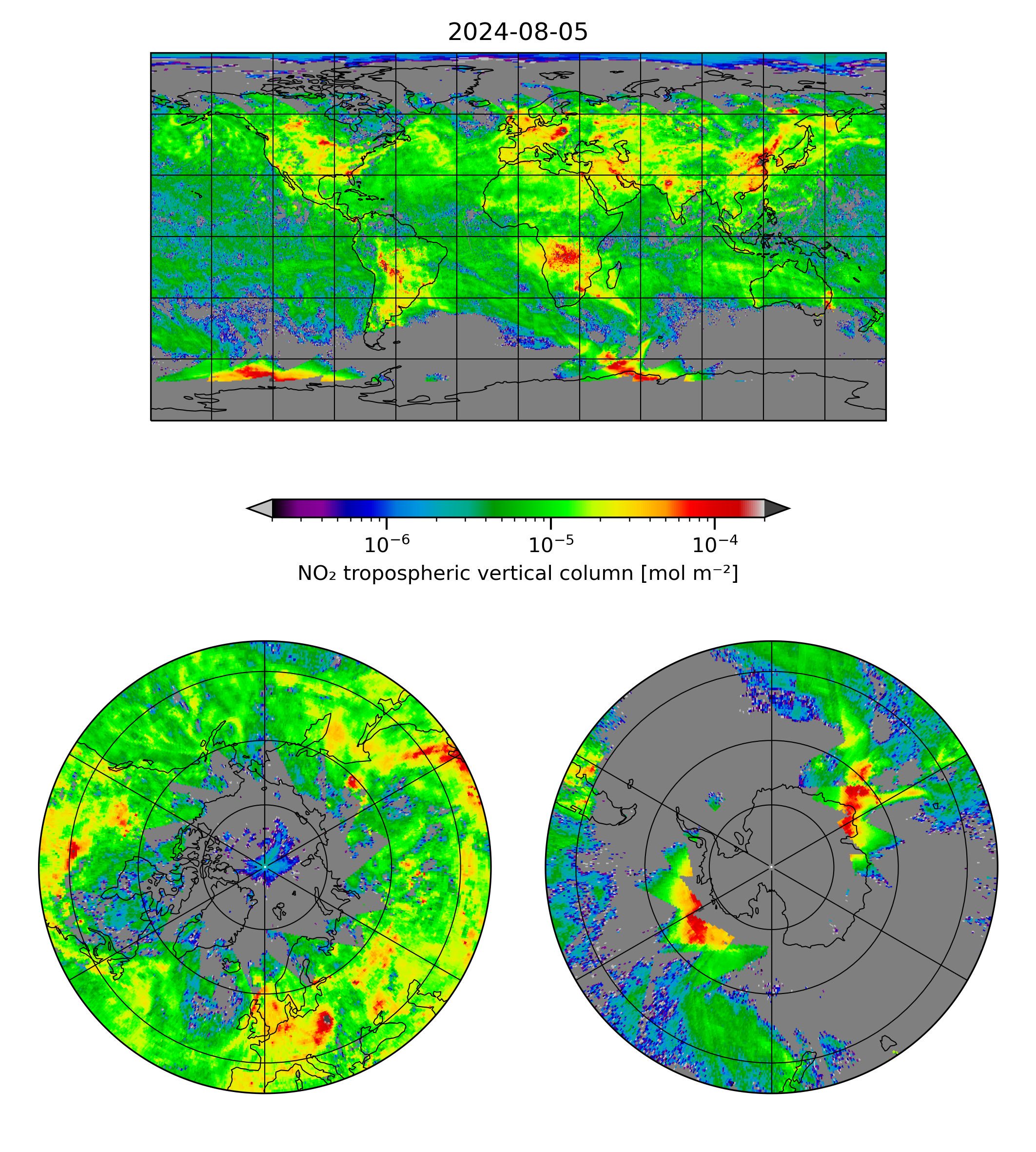 2024-08-05

$10^{-6}$ $10^{-5}$ $10^{-4}$

$NO_2$ tropospheric vertical column [mol $m^{-2}$]